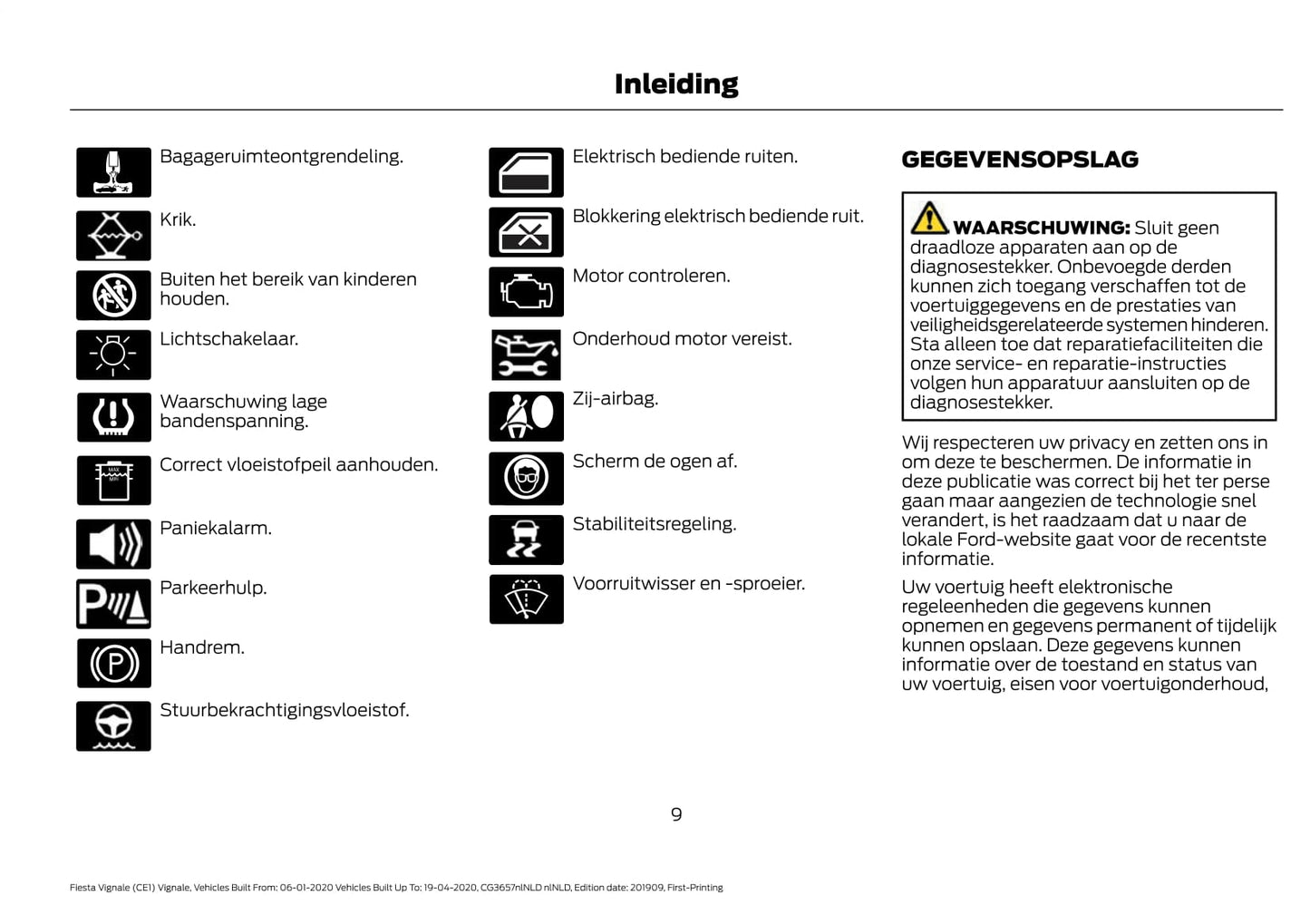 Inleiding

Bagageruimteontgrendeling.

Krik.

Buiten het bereik van kinderen houden.

Lichtschakelaar.

Waarschuwing lage bandenspanning.

MAX
MIN

Correct vloeistofpeil aanhouden.

Paniekalarm.

Parkeerhulp.

Handrem.

Stuurbekrachtigingsvloeistof.

Elektrisch bediende ruiten.

Blokkering elektrisch bediende ruit.

Motor controleren.

Onderhoud motor vereist.

Zij-airbag.

Scherm de ogen af.

Stabiliteitsregeling.

Voorruitwisser en -sproeier.

GEGEVENSOPSLAG

WAARSCHUWING: Sluit geen draadloze apparaten aan op de diagnosestekker. Onbevoegde derden kunnen zich toegang verschaffen tot de voertuiggegevens en de prestaties van veiligheidsgerelateerde systemen hinderen. Sta alleen toe dat reparatiefaciliteiten die onze service- en reparatie-instructies volgen hun apparatuur aansluiten op de diagnosestekker.

Wij respecteren uw privacy en zetten ons in om deze te beschermen. De informatie in deze publicatie was correct bij het ter perse gaan maar aangezien de technologie snel verandert, is het raadzaam dat u naar de lokale Ford-website gaat voor de recentste informatie.

Uw voertuig heeft elektronische regeleenheden die gegevens kunnen opnemen en gegevens permanent of tijdelijk kunnen opslaan. Deze gegevens kunnen informatie over de toestand en status van uw voertuig, eisen voor voertuigonderhoud,

9

Fiesta Vignale (CE1) Vignale, Vehicles Built From: 06-01-2020 Vehicles Built Up To: 19-04-2020, CG3657nlNLD nlNLD, Edition date: 201909, First-Printing